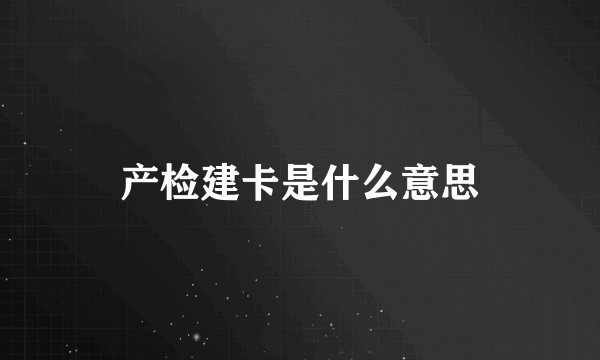 产检建卡是什么意思